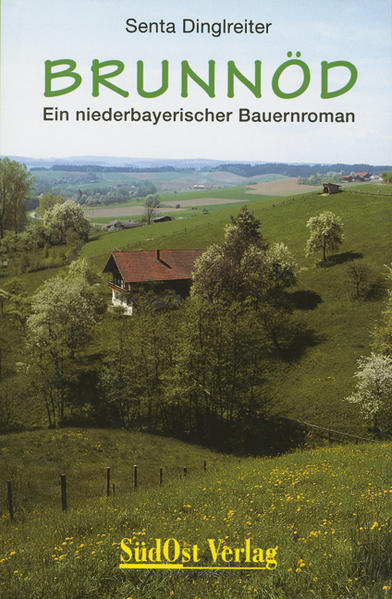 Senta Dinglreiter

BRUNNÖD

Ein niederbayerischer Bauernroman

SüdOst Verlag